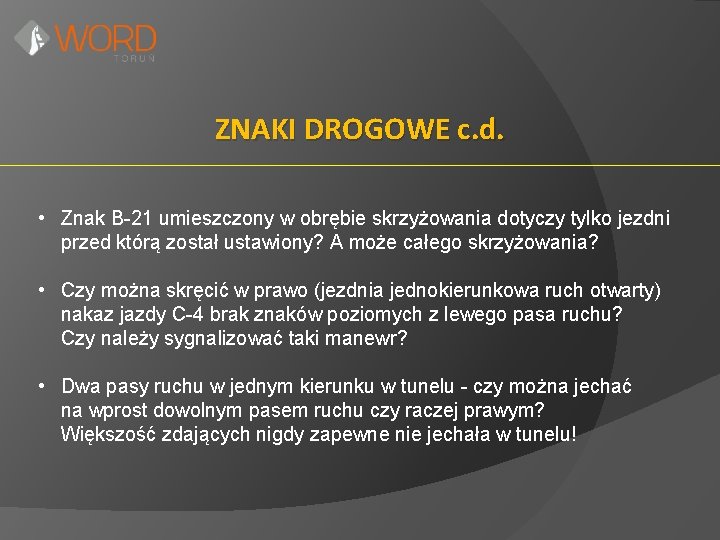 WORD
TORUŃ

ZNAKI DROGOWE c.d.

• Znak B-21 umieszczony w obrębie skrzyżowania dotyczy tylko jezdni przed którą został ustawiony? A może całego skrzyżowania?

• Czy można skręcić w prawo (jezdnia jednokierunkowa ruch otwarty) nakaz jazdy C-4 brak znaków poziomych z lewego pasa ruchu? Czy należy sygnalizować taki manewr?

• Dwa pasy ruchu w jednym kierunku w tunelu - czy można jechać na wprost dowolnym pasem ruchu czy raczej prawym? Większość zdających nigdy zapewne nie jechała w tunelu!